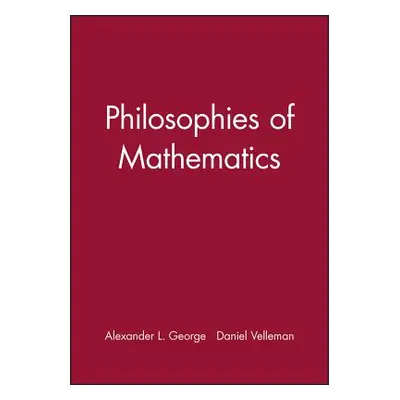 Philosophies of Mathematics

Alexander L. George   Daniel Velleman